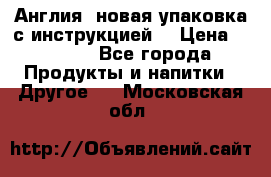 Англия новая упаковка с инструкцией Цена Все города Продукты и напитки Другое Московская обл

http://Объявлений.сайт